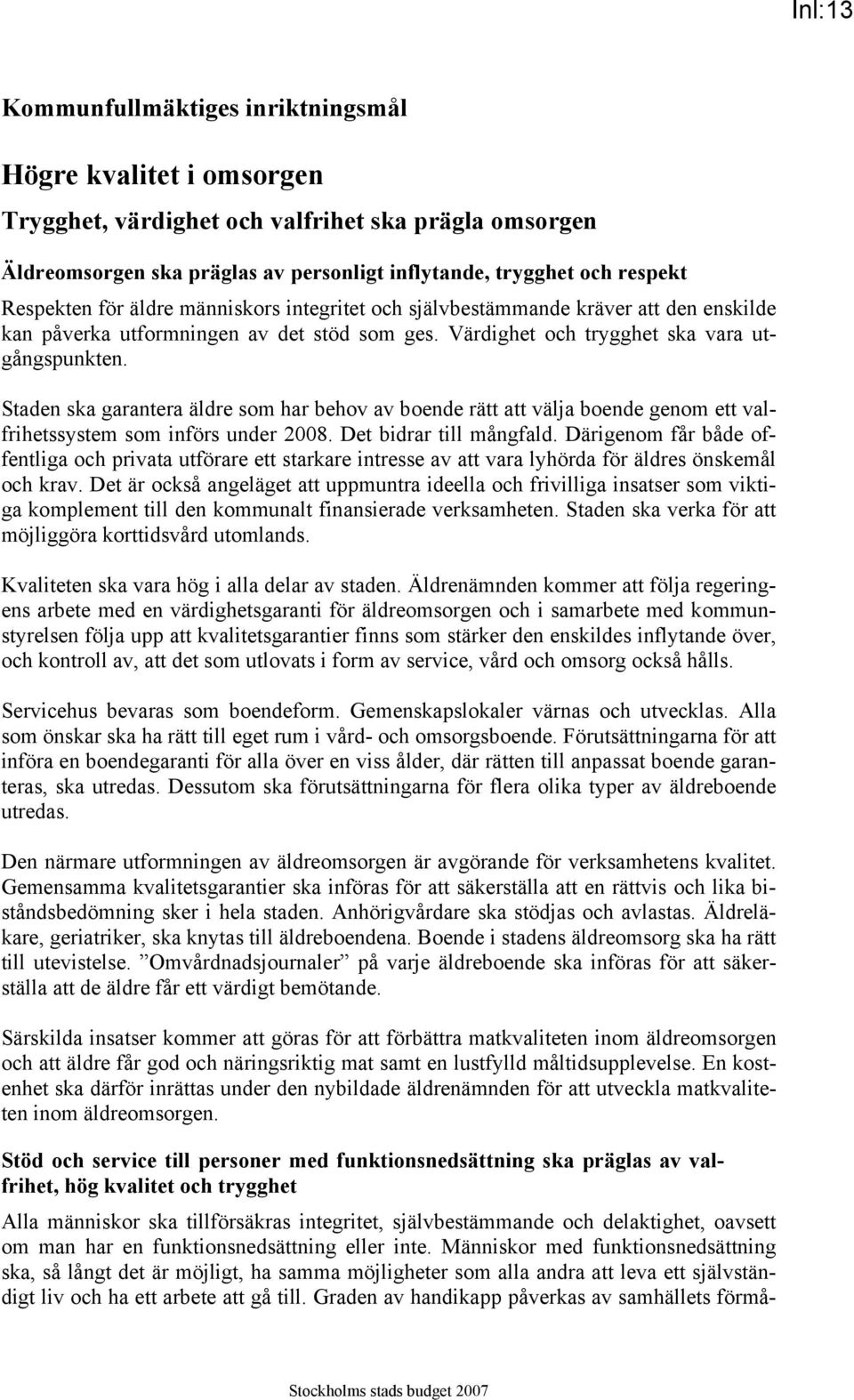 Inl:13

Kommunfullmäktiges inriktningsmål

Högre kvalitet i omsorgen

Trygghet, värdighet och valfrihet ska prägla omsorgen

Äldreomsorgen ska präglas av personligt inflytande, trygghet och respekt

Respekten för äldre människors integritet och självbestämmande kräver att den enskilde kan påverka utformningen av det stöd som ges. Värdighet och trygghet ska vara utgångspunkten.

Staden ska garantera äldre som har behov av boende rätt att välja boende genom ett valfrihetssystem som införs under 2008. Det bidrar till mångfald. Därigenom får både offentliga och privata utförare ett starkare intresse av att vara lyhörda för äldres önskemål och krav. Det är också angeläget att uppmuntra ideella och frivilliga insatser som viktiga komplement till den kommunalt finansierade verksamheten. Staden ska verka för att möjliggöra korttidsvård utomlands.

Kvaliteten ska vara hög i alla delar av staden. Äldrenämnden kommer att följa regeringens arbete med en värdighetsgaranti för äldreomsorgen och i samarbete med kommunstyrelsen följa upp att kvalitetsgarantier finns som stärker den enskildes inflytande över, och kontroll av, att det som utlovats i form av service, vård och omsorg också hålls.

Servicehus bevaras som boendeform. Gemenskapslokaler värnas och utvecklas. Alla som önskar ska ha rätt till eget rum i vård- och omsorgsboende. Förutsättningarna för att införa en boendegaranti för alla över en viss ålder, där rätten till anpassat boende garanteras, ska utredas. Dessutom ska förutsättningarna för flera olika typer av äldreboende utredas.

Den närmare utformningen av äldreomsorgen är avgörande för verksamhetens kvalitet. Gemensamma kvalitetsgarantier ska införas för att säkerställa att en rättvis och lika biståndsbedömning sker i hela staden. Anhörigvårdare ska stödjas och avlastas. Äldreläkare, geriatriker, ska knytas till äldreboendena. Boende i stadens äldreomsorg ska ha rätt till utevistelse. ”Omvårdnadsjournaler” på varje äldreboende ska införas för att säkerställa att de äldre får ett värdigt bemötande.

Särskilda insatser kommer att göras för att förbättra matkvaliteten inom äldreomsorgen och att äldre får god och näringsriktig mat samt en lustfylld måltidsupplevelse. En kostenhet ska därför inrättas under den nybildade äldrenämnden för att utveckla matkvaliteten inom äldreomsorgen.

Stöd och service till personer med funktionsnedsättning ska präglas av valfrihet, hög kvalitet och trygghet

Alla människor ska tillförsäkras integritet, självbestämmande och delaktighet, oavsett om man har en funktionsnedsättning eller inte. Människor med funktionsnedsättning ska, så långt det är möjligt, ha samma möjligheter som alla andra att leva ett självständigt liv och ha ett arbete att gå till. Graden av handikapp påverkas av samhällets förmå-

Stockholms stads budget 2007